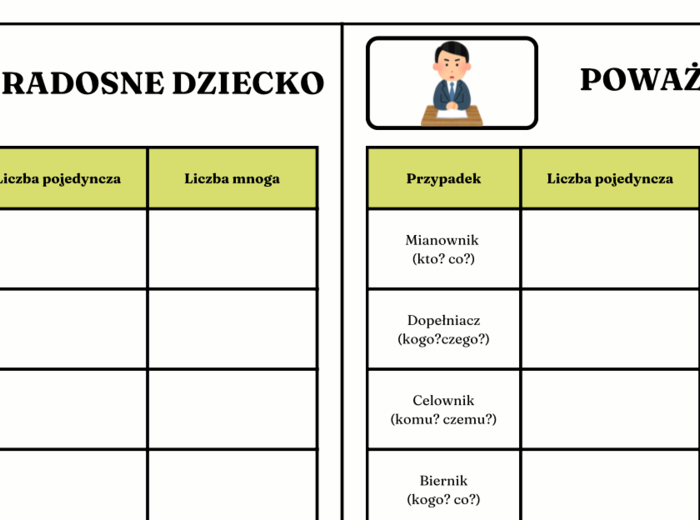 RADOSNE DZIECKO

| Liczba pojedyncza | Liczba mnoga |
|---|---|
| | |
| | |
| | |
| | |

POWAŻ

| Przypadek | Liczba pojedyncza |
|---|---|
| Mianownik (kto? co?) | |
| Dopełniacz (kogo?czego?) | |
| Celownik (komu? czemu?) | |
| Biernik (kogo? co?) | |